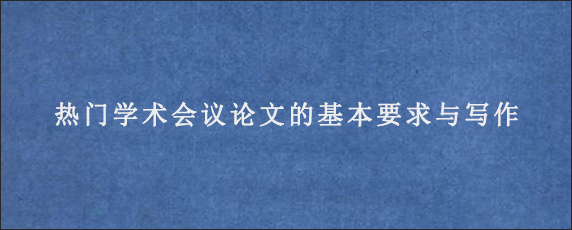 热门学术会议论文的基本要求与写作